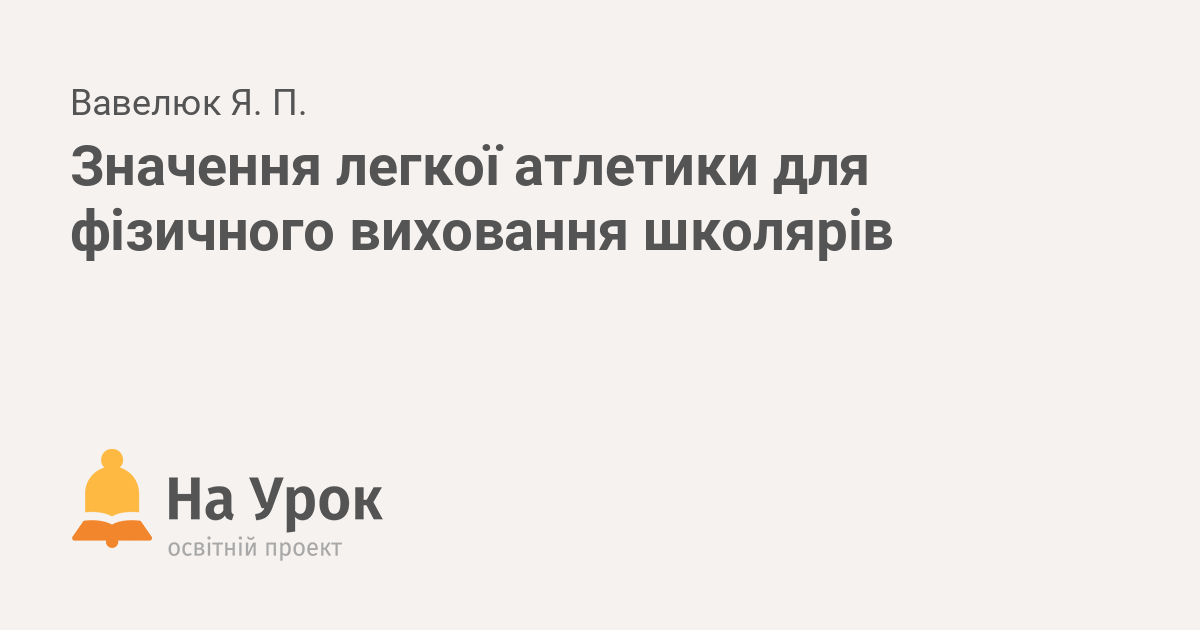 Вавелюк Я. П.

Значення легкої атлетики для фізичного виховання школярів

На Урок
освітній проект